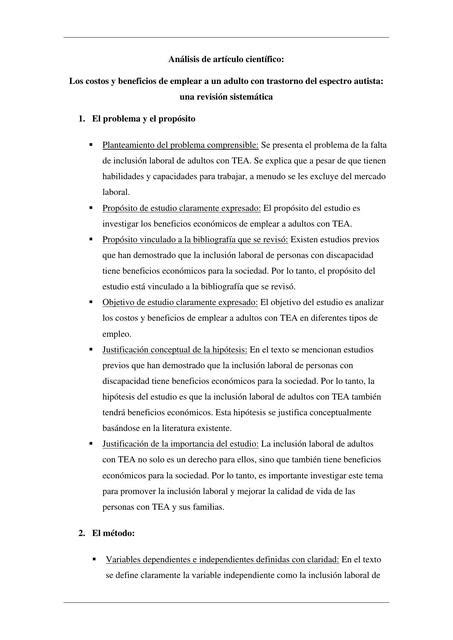 Análisis de artículo científico:

Los costos y beneficios de emplear a un adulto con trastorno del espectro autista: una revisión sistemática

1. El problema y el propósito

▪ Planteamiento del problema comprensible: Se presenta el problema de la falta de inclusión laboral de adultos con TEA. Se explica que a pesar de que tienen habilidades y capacidades para trabajar, a menudo se les excluye del mercado laboral.

▪ Propósito de estudio claramente expresado: El propósito del estudio es investigar los beneficios económicos de emplear a adultos con TEA.

▪ Propósito vinculado a la bibliografía que se revisó: Existen estudios previos que han demostrado que la inclusión laboral de personas con discapacidad tiene beneficios económicos para la sociedad. Por lo tanto, el propósito del estudio está vinculado a la bibliografía que se revisó.

▪ Objetivo de estudio claramente expresado: El objetivo del estudio es analizar los costos y beneficios de emplear a adultos con TEA en diferentes tipos de empleo.

▪ Justificación conceptual de la hipótesis: En el texto se mencionan estudios previos que han demostrado que la inclusión laboral de personas con discapacidad tiene beneficios económicos para la sociedad. Por lo tanto, la hipótesis del estudio es que la inclusión laboral de adultos con TEA también tendrá beneficios económicos. Esta hipótesis se justifica conceptualmente basándose en la literatura existente.

▪ Justificación de la importancia del estudio: La inclusión laboral de adultos con TEA no solo es un derecho para ellos, sino que también tiene beneficios económicos para la sociedad. Por lo tanto, es importante investigar este tema para promover la inclusión laboral y mejorar la calidad de vida de las personas con TEA y sus familias.

2. El método:

▪ Variables dependientes e independientes definidas con claridad: En el texto se define claramente la variable independiente como la inclusión laboral de